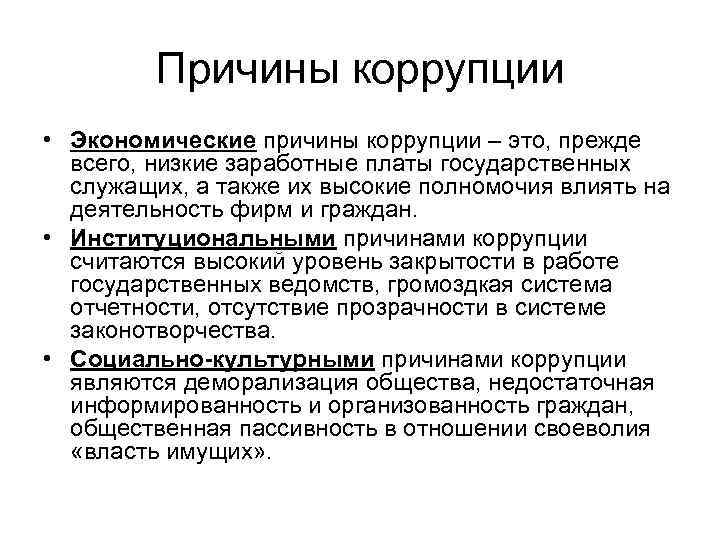 Причины коррупции

• Экономические причины коррупции – это, прежде всего, низкие заработные платы государственных служащих, а также их высокие полномочия влиять на деятельность фирм и граждан.

• Институциональными причинами коррупции считаются высокий уровень закрытости в работе государственных ведомств, громоздкая система отчетности, отсутствие прозрачности в системе законотворчества.

• Социально-культурными причинами коррупции являются деморализация общества, недостаточная информированность и организованность граждан, общественная пассивность в отношении своеволия «власть имущих».